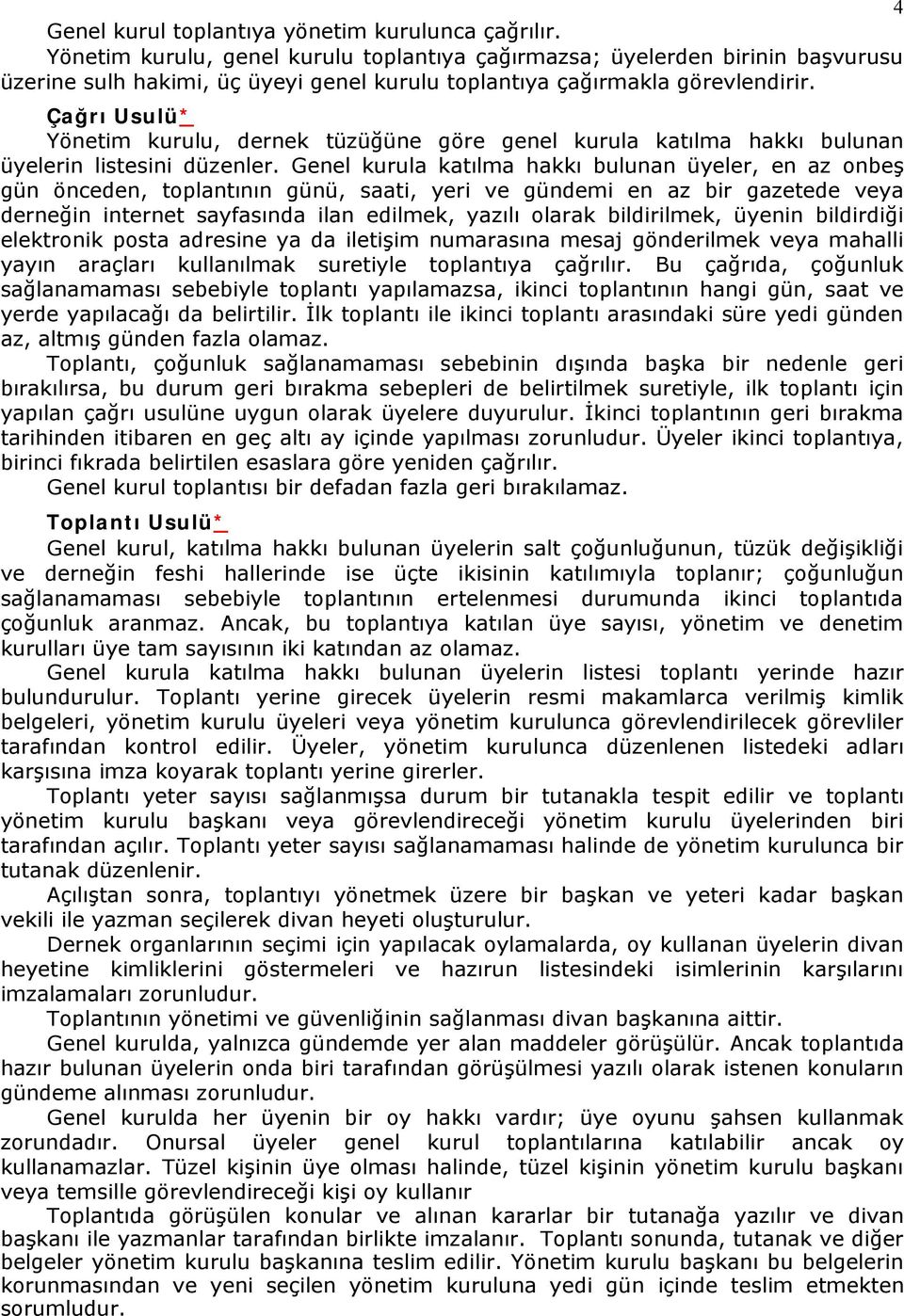 4

Genel kurul toplantıya yönetim kurulunca çağrılır.

Yönetim kurulu, genel kurulu toplantıya çağırmazsa; üyelerden birinin başvurusu üzerine sulh hakimi, üç üyeyi genel kurulu toplantıya çağırmakla görevlendirir.

Çağrı Usulü*

Yönetim kurulu, dernek tüzüğüne göre genel kurula katılma hakkı bulunan üyelerin listesini düzenler. Genel kurula katılma hakkı bulunan üyeler, en az onbeş gün önceden, toplantının günü, saati, yeri ve gündemi en az bir gazetede veya derneğin internet sayfasında ilan edilmek, yazılı olarak bildirilmek, üyenin bildirdiği elektronik posta adresine ya da iletişim numarasına mesaj gönderilmek veya mahalli yayın araçları kullanılmak suretiyle toplantıya çağrılır. Bu çağrıda, çoğunluk sağlanamaması sebebiyle toplantı yapılamazsa, ikinci toplantının hangi gün, saat ve yerde yapılacağı da belirtilir. İlk toplantı ile ikinci toplantı arasındaki süre yedi günden az, altmış günden fazla olamaz.

Toplantı, çoğunluk sağlanamaması sebebinin dışında başka bir nedenle geri bırakılırsa, bu durum geri bırakma sebepleri de belirtilmek suretiyle, ilk toplantı için yapılan çağrı usulüne uygun olarak üyelere duyurulur. İkinci toplantının geri bırakma tarihinden itibaren en geç altı ay içinde yapılması zorunludur. Üyeler ikinci toplantıya, birinci fıkrada belirtilen esaslara göre yeniden çağrılır.

Genel kurul toplantısı bir defadan fazla geri bırakılamaz.

Toplantı Usulü*

Genel kurul, katılma hakkı bulunan üyelerin salt çoğunluğunun, tüzük değişikliği ve derneğin feshi hallerinde ise üçte ikisinin katılımıyla toplanır; çoğunluğun sağlanamaması sebebiyle toplantının ertelenmesi durumunda ikinci toplantıda çoğunluk aranmaz. Ancak, bu toplantıya katılan üye sayısı, yönetim ve denetim kurulları üye tam sayısının iki katından az olamaz.

Genel kurula katılma hakkı bulunan üyelerin listesi toplantı yerinde hazır bulundurulur. Toplantı yerine girecek üyelerin resmi makamlarca verilmiş kimlik belgeleri, yönetim kurulu üyeleri veya yönetim kurulunca görevlendirilecek görevliler tarafından kontrol edilir. Üyeler, yönetim kurulunca düzenlenen listedeki adları karşısına imza koyarak toplantı yerine girerler.

Toplantı yeter sayısı sağlanmışsa durum bir tutanakla tespit edilir ve toplantı yönetim kurulu başkanı veya görevlendireceği yönetim kurulu üyelerinden biri tarafından açılır. Toplantı yeter sayısı sağlanamaması halinde de yönetim kurulunca bir tutanak düzenlenir.

Açılıştan sonra, toplantıyı yönetmek üzere bir başkan ve yeteri kadar başkan vekili ile yazman seçilerek divan heyeti oluşturulur.

Dernek organlarının seçimi için yapılacak oylamalarda, oy kullanan üyelerin divan heyetine kimliklerini göstermeleri ve hazırun listesindeki isimlerinin karşılarını imzalamaları zorunludur.

Toplantının yönetimi ve güvenliğinin sağlanması divan başkanına aittir.

Genel kurulda, yalnızca gündemde yer alan maddeler görüşülür. Ancak toplantıda hazır bulunan üyelerin onda biri tarafından görüşülmesi yazılı olarak istenen konuların gündeme alınması zorunludur.

Genel kurulda her üyenin bir oy hakkı vardır; üye oyunu şahsen kullanmak zorundadır. Onursal üyeler genel kurul toplantılarına katılabilir ancak oy kullanamazlar. Tüzel kişinin üye olması halinde, tüzel kişinin yönetim kurulu başkanı veya temsille görevlendireceği kişi oy kullanır

Toplantıda görüşülen konular ve alınan kararlar bir tutanağa yazılır ve divan başkanı ile yazmanlar tarafından birlikte imzalanır. Toplantı sonunda, tutanak ve diğer belgeler yönetim kurulu başkanına teslim edilir. Yönetim kurulu başkanı bu belgelerin korunmasından ve yeni seçilen yönetim kuruluna yedi gün içinde teslim etmekten sorumludur.